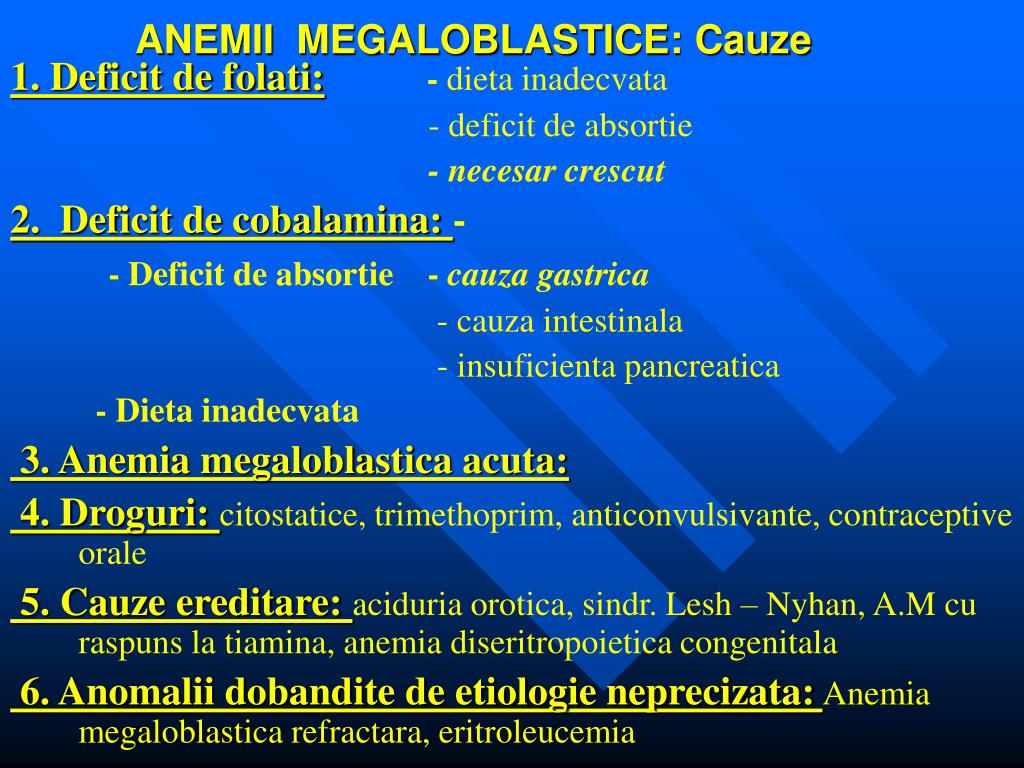 ANEMII MEGALOBLASTICE: Cauze

1. Deficit de folati: - dieta inadecvata
- deficit de absortie
- necesar crescut

2. Deficit de cobalamina: -
- Deficit de absortie - cauza gastrica
- cauza intestinala
- insuficienta pancreatica
- Dieta inadecvata

3. Anemia megaloblastica acuta:

4. Droguri: citostatice, trimethoprim, anticonvulsivante, contraceptive orale

5. Cauze ereditare: aciduria orotica, sindr. Lesh – Nyhan, A.M cu raspuns la tiamina, anemia diseritropoietica congenitala

6. Anomalii dobandite de etiologie neprecizata: Anemia megaloblastica refractara, eritroleucemia